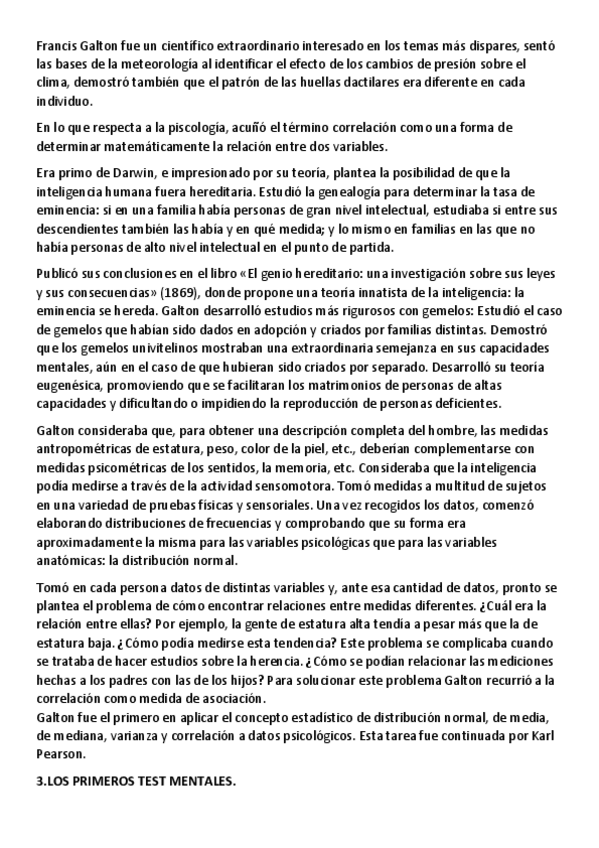 Francis Galton fue un científico extraordinario interesado en los temas más dispares, sentó las bases de la meteorología al identificar el efecto de los cambios de presión sobre el clima, demostró también que el patrón de las huellas dactilares era diferente en cada individuo.

En lo que respecta a la piscología, acuñó el término correlación como una forma de determinar matemáticamente la relación entre dos variables.

Era primo de Darwin, e impresionado por su teoría, plantea la posibilidad de que la inteligencia humana fuera hereditaria. Estudió la genealogía para determinar la tasa de eminencia: si en una familia había personas de gran nivel intelectual, estudiaba si entre sus descendientes también las había y en qué medida; y lo mismo en familias en las que no había personas de alto nivel intelectual en el punto de partida.

Publicó sus conclusiones en el libro «El genio hereditario: una investigación sobre sus leyes y sus consecuencias» (1869), donde propone una teoría innatista de la inteligencia: la eminencia se hereda. Galton desarrolló estudios más rigurosos con gemelos: Estudió el caso de gemelos que habían sido dados en adopción y criados por familias distintas. Demostró que los gemelos univitelinos mostraban una extraordinaria semejanza en sus capacidades mentales, aún en el caso de que hubieran sido criados por separado. Desarrolló su teoría eugenésica, promoviendo que se facilitaran los matrimonios de personas de altas capacidades y dificultando o impidiendo la reproducción de personas deficientes.

Galton consideraba que, para obtener una descripción completa del hombre, las medidas antropométricas de estatura, peso, color de la piel, etc., deberían complementarse con medidas psicométricas de los sentidos, la memoria, etc. Consideraba que la inteligencia podía medirse a través de la actividad sensomotora. Tomó medidas a multitud de sujetos en una variedad de pruebas físicas y sensoriales. Una vez recogidos los datos, comenzó elaborando distribuciones de frecuencias y comprobando que su forma era aproximadamente la misma para las variables psicológicas que para las variables anatómicas: la distribución normal.

Tomó en cada persona datos de distintas variables y, ante esa cantidad de datos, pronto se plantea el problema de cómo encontrar relaciones entre medidas diferentes. ¿Cuál era la relación entre ellas? Por ejemplo, la gente de estatura alta tendía a pesar más que la de estatura baja. ¿Cómo podía medirse esta tendencia? Este problema se complicaba cuando se trataba de hacer estudios sobre la herencia. ¿Cómo se podían relacionar las mediciones hechas a los padres con las de los hijos? Para solucionar este problema Galton recurrió a la correlación como medida de asociación.
Galton fue el primero en aplicar el concepto estadístico de distribución normal, de media, de mediana, varianza y correlación a datos psicológicos. Esta tarea fue continuada por Karl Pearson.

3.LOS PRIMEROS TEST MENTALES.